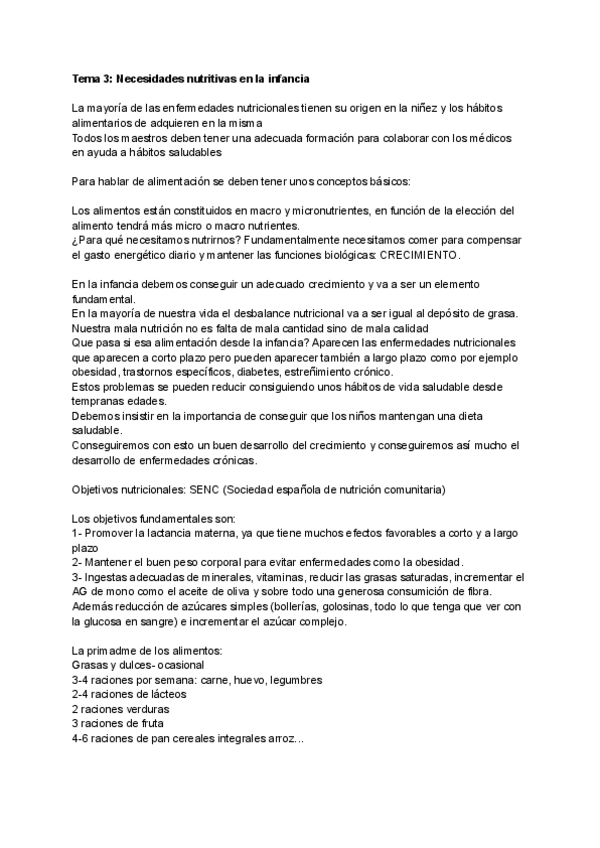 Tema 3: Necesidades nutritivas en la infancia

La mayoría de las enfermedades nutricionales tienen su origen en la niñez y los hábitos alimentarios de adquieren en la misma
Todos los maestros deben tener una adecuada formación para colaborar con los médicos en ayuda a hábitos saludables

Para hablar de alimentación se deben tener unos conceptos básicos:

Los alimentos están constituidos en macro y micronutrientes, en función de la elección del alimento tendrá más micro o macro nutrientes.
¿Para qué necesitamos nutrirnos? Fundamentalmente necesitamos comer para compensar el gasto energético diario y mantener las funciones biológicas: CRECIMIENTO.

En la infancia debemos conseguir un adecuado crecimiento y va a ser un elemento fundamental.
En la mayoría de nuestra vida el desbalance nutricional va a ser igual al depósito de grasa.
Nuestra mala nutrición no es falta de mala cantidad sino de mala calidad
Que pasa si esa alimentación desde la infancia? Aparecen las enfermedades nutricionales que aparecen a corto plazo pero pueden aparecer también a largo plazo como por ejemplo obesidad, trastornos específicos, diabetes, estreñimiento crónico.
Estos problemas se pueden reducir consiguiendo unos hábitos de vida saludable desde tempranas edades.
Debemos insistir en la importancia de conseguir que los niños mantengan una dieta saludable.
Conseguiremos con esto un buen desarrollo del crecimiento y conseguiremos así mucho el desarrollo de enfermedades crónicas.

Objetivos nutricionales: SENC (Sociedad española de nutrición comunitaria)

Los objetivos fundamentales son:
1- Promover la lactancia materna, ya que tiene muchos efectos favorables a corto y a largo plazo
2- Mantener el buen peso corporal para evitar enfermedades como la obesidad.
3- Ingestas adecuadas de minerales, vitaminas, reducir las grasas saturadas, incrementar el AG de mono como el aceite de oliva y sobre todo una generosa consumición de fibra.
Además reducción de azúcares simples (bollerías, golosinas, todo lo que tenga que ver con la glucosa en sangre) e incrementar el azúcar complejo.

La primadme de los alimentos:
Grasas y dulces- ocasional
3-4 raciones por semana: carne, huevo, legumbres
2-4 raciones de lácteos
2 raciones verduras
3 raciones de fruta
4-6 raciones de pan cereales integrales arroz...